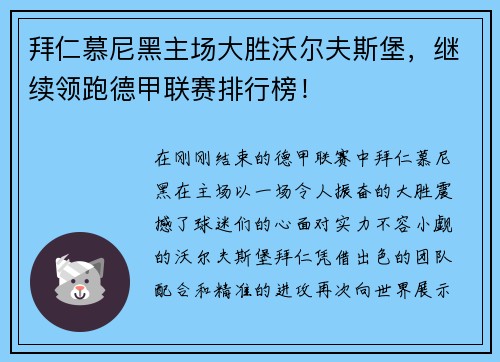 拜仁慕尼黑主场大胜沃尔夫斯堡，继续领跑德甲联赛排行榜！

在刚刚结束的德甲联赛中拜仁慕尼黑在主场以一场令人振奋的大胜震撼了球迷们的心面对实力不容小觑的沃尔夫斯堡拜仁凭借出色的团队配合和精准的进攻再次向世界展示